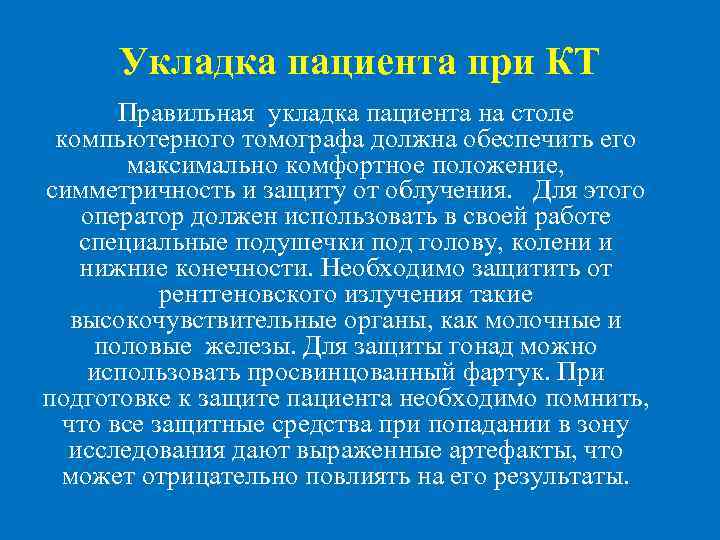 Укладка пациента при КТ

Правильная укладка пациента на столе компьютерного томографа должна обеспечить его максимально комфортное положение, симметричность и защиту от облучения. Для этого оператор должен использовать в своей работе специальные подушечки под голову, колени и нижние конечности. Необходимо защитить от рентгеновского излучения такие высокочувствительные органы, как молочные и половые железы. Для защиты гонад можно использовать просвинцованный фартук. При подготовке к защите пациента необходимо помнить, что все защитные средства при попадании в зону исследования дают выраженные артефакты, что может отрицательно повлиять на его результаты.